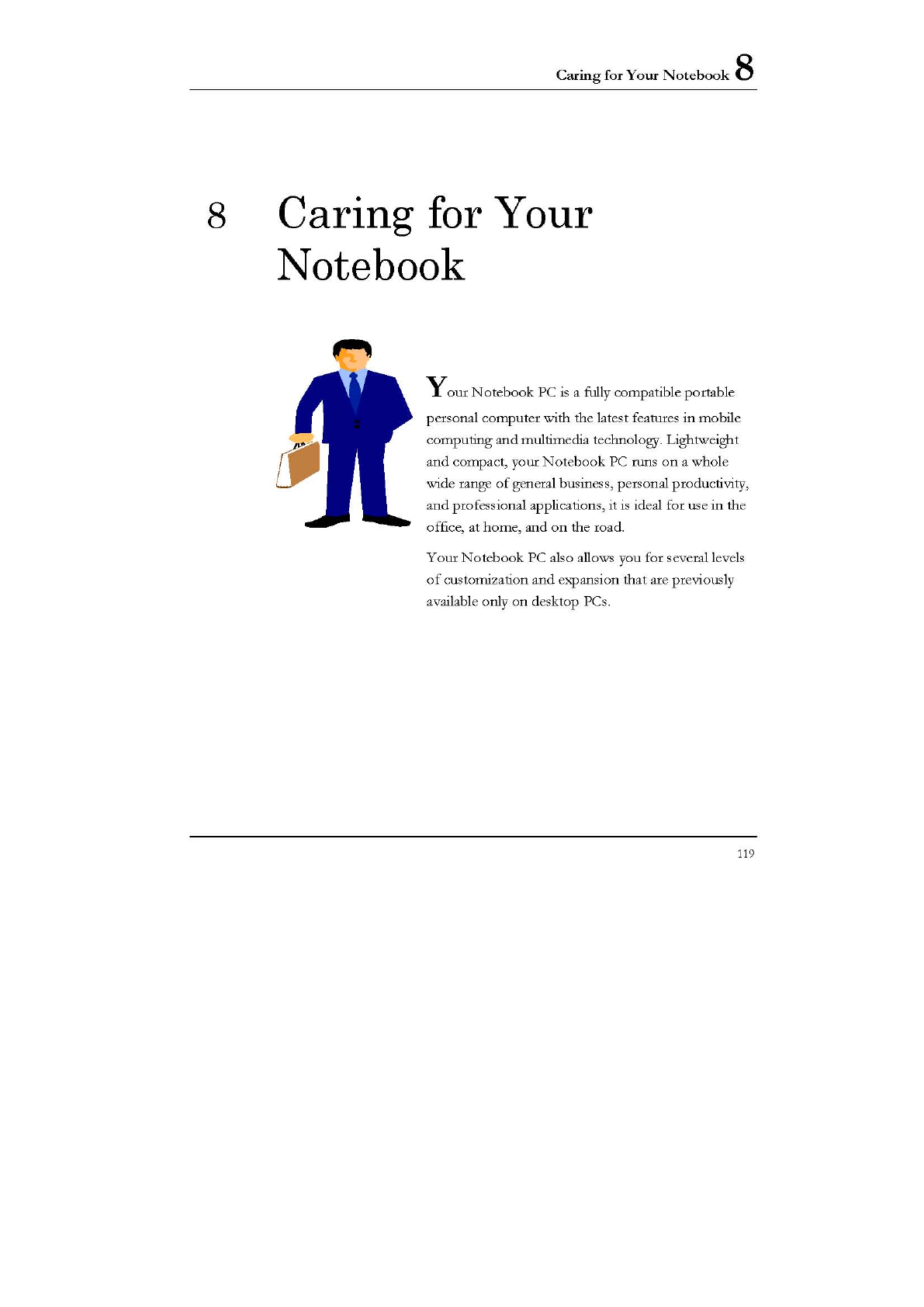 Caring for Your Notebook 8

8 Caring for Your Notebook

Your Notebook PC is a fully compatible portable personal computer with the latest features in mobile computing and multimedia technology. Lightweight and compact, your Notebook PC runs on a whole wide range of general business, personal productivity, and professional applications, it is ideal for use in the office, at home, and on the road.

Your Notebook PC also allows you for several levels of customization and expansion that are previously available only on desktop PCs.

119